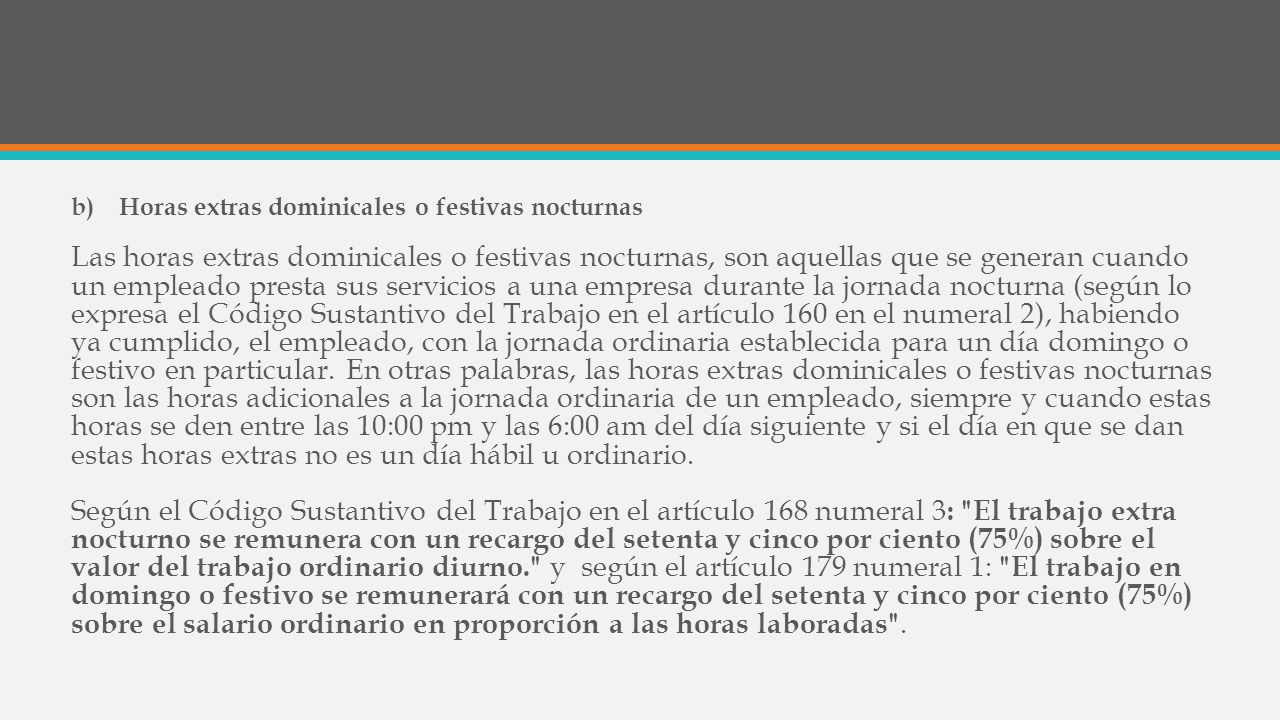 b) Horas extras dominicales o festivas nocturnas

Las horas extras dominicales o festivas nocturnas, son aquellas que se generan cuando un empleado presta sus servicios a una empresa durante la jornada nocturna (según lo expresa el Código Sustantivo del Trabajo en el artículo 160 en el numeral 2), habiendo ya cumplido, el empleado, con la jornada ordinaria establecida para un día domingo o festivo en particular. En otras palabras, las horas extras dominicales o festivas nocturnas son las horas adicionales a la jornada ordinaria de un empleado, siempre y cuando estas horas se den entre las 10:00 pm y las 6:00 am del día siguiente y si el día en que se dan estas horas extras no es un día hábil u ordinario.

Según el Código Sustantivo del Trabajo en el artículo 168 numeral 3: "El trabajo extra nocturno se remunera con un recargo del setenta y cinco por ciento (75%) sobre el valor del trabajo ordinario diurno." y según el artículo 179 numeral 1: "El trabajo en domingo o festivo se remunerará con un recargo del setenta y cinco por ciento (75%) sobre el salario ordinario en proporción a las horas laboradas".